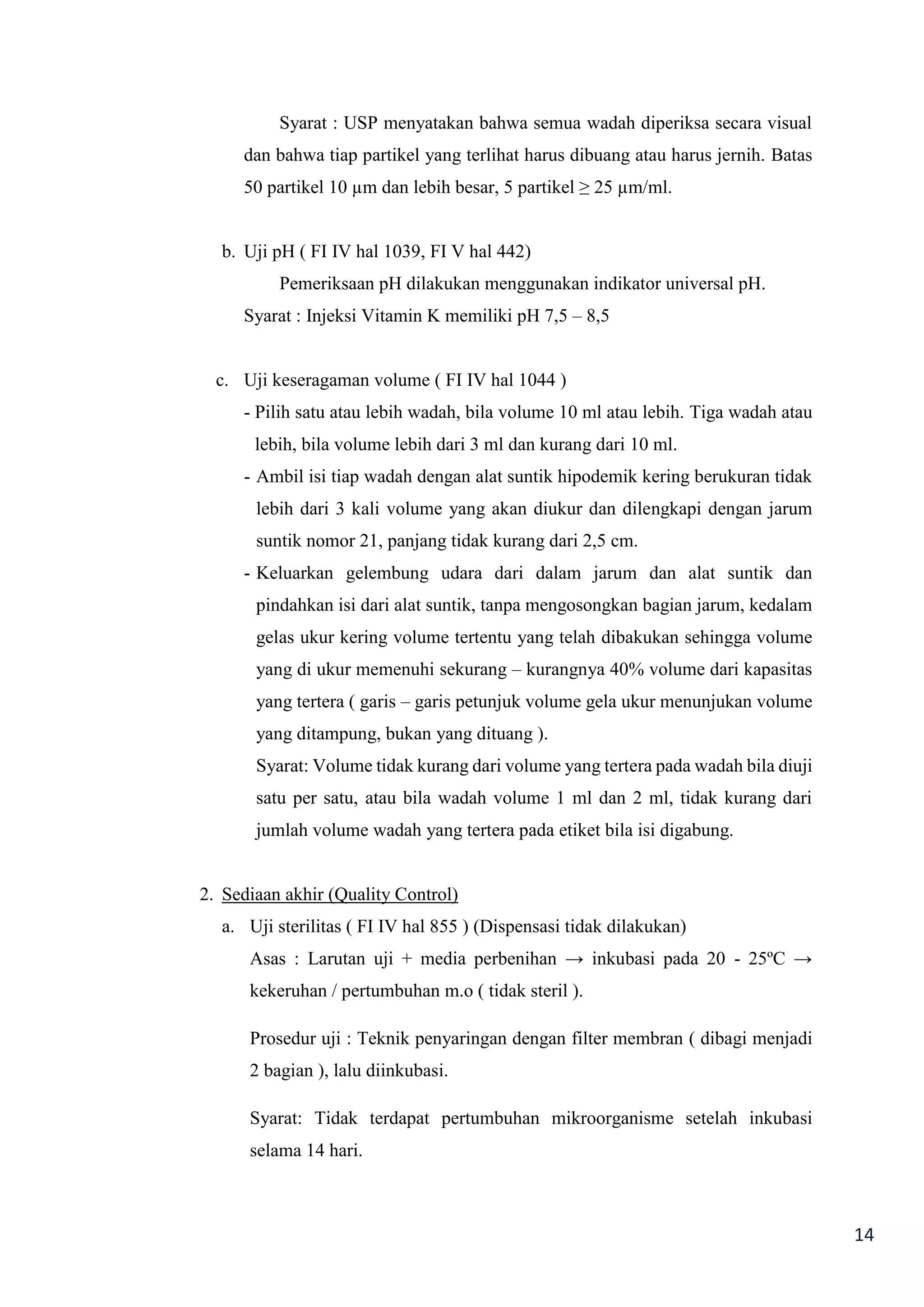 Syarat : USP menyatakan bahwa semua wadah diperiksa secara visual dan bahwa tiap partikel yang terlihat harus dibuang atau harus jernih. Batas 50 partikel 10 μm dan lebih besar, 5 partikel ≥ 25 μm/ml.

b. Uji pH ( FI IV hal 1039, FI V hal 442)

Pemeriksaan pH dilakukan menggunakan indikator universal pH.

Syarat : Injeksi Vitamin K memiliki pH 7,5 – 8,5

c. Uji keseragaman volume ( FI IV hal 1044 )

- Pilih satu atau lebih wadah, bila volume 10 ml atau lebih. Tiga wadah atau lebih, bila volume lebih dari 3 ml dan kurang dari 10 ml.
- Ambil isi tiap wadah dengan alat suntik hipodemik kering berukuran tidak lebih dari 3 kali volume yang akan diukur dan dilengkapi dengan jarum suntik nomor 21, panjang tidak kurang dari 2,5 cm.
- Keluarkan gelembung udara dari dalam jarum dan alat suntik dan pindahkan isi dari alat suntik, tanpa mengosongkan bagian jarum, kedalam gelas ukur kering volume tertentu yang telah dibakukan sehingga volume yang di ukur memenuhi sekurang – kurangnya 40% volume dari kapasitas yang tertera ( garis – garis petunjuk volume gela ukur menunjukan volume yang ditampung, bukan yang dituang ).

Syarat: Volume tidak kurang dari volume yang tertera pada wadah bila diuji satu per satu, atau bila wadah volume 1 ml dan 2 ml, tidak kurang dari jumlah volume wadah yang tertera pada etiket bila isi digabung.

2. Sediaan akhir (Quality Control)

a. Uji sterilitas ( FI IV hal 855 ) (Dispensasi tidak dilakukan)

Asas : Larutan uji + media perbenihan → inkubasi pada 20 - 25ºC → kekeruhan / pertumbuhan m.o ( tidak steril ).

Prosedur uji : Teknik penyaringan dengan filter membran ( dibagi menjadi 2 bagian ), lalu diinkubasi.

Syarat: Tidak terdapat pertumbuhan mikroorganisme setelah inkubasi selama 14 hari.

14